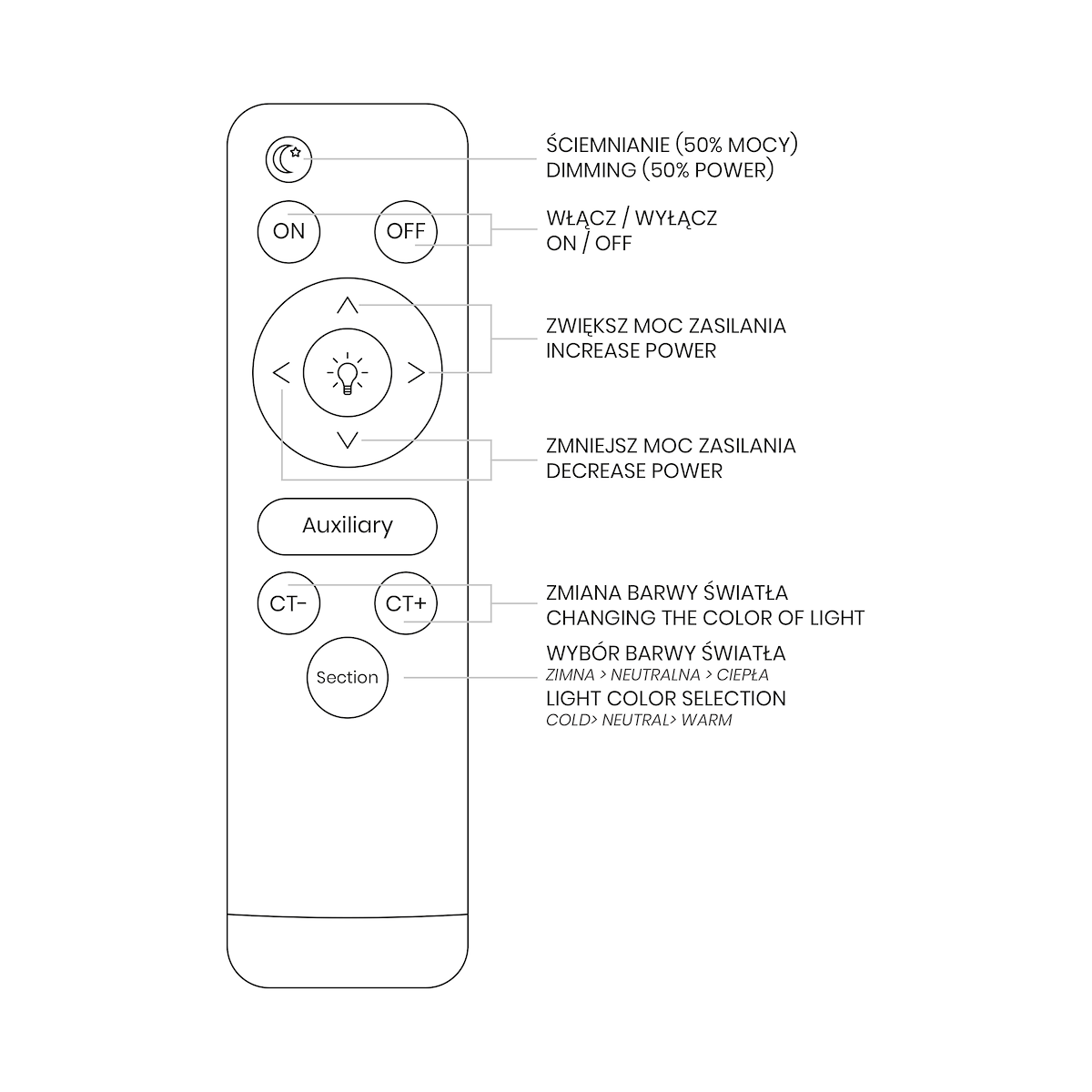 ON
OFF
Auxiliary
CT-
CT+
Section

ŚCIEMNIANIE (50% MOCY)
DIMMING (50% POWER)

WŁĄCZ / WYŁĄCZ
ON / OFF

ZWIĘKSZ MOC ZASILANIA
INCREASE POWER

ZMNIEJSZ MOC ZASILANIA
DECREASE POWER

ZMIANA BARWY ŚWIATŁA
CHANGING THE COLOR OF LIGHT

WYBÓR BARWY ŚWIATŁA
ZIMNA > NEUTRALNA > CIEPŁA
LIGHT COLOR SELECTION
COLD> NEUTRAL> WARM